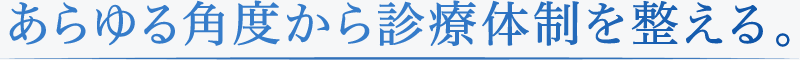 あらゆる角度から診療体制を整える。